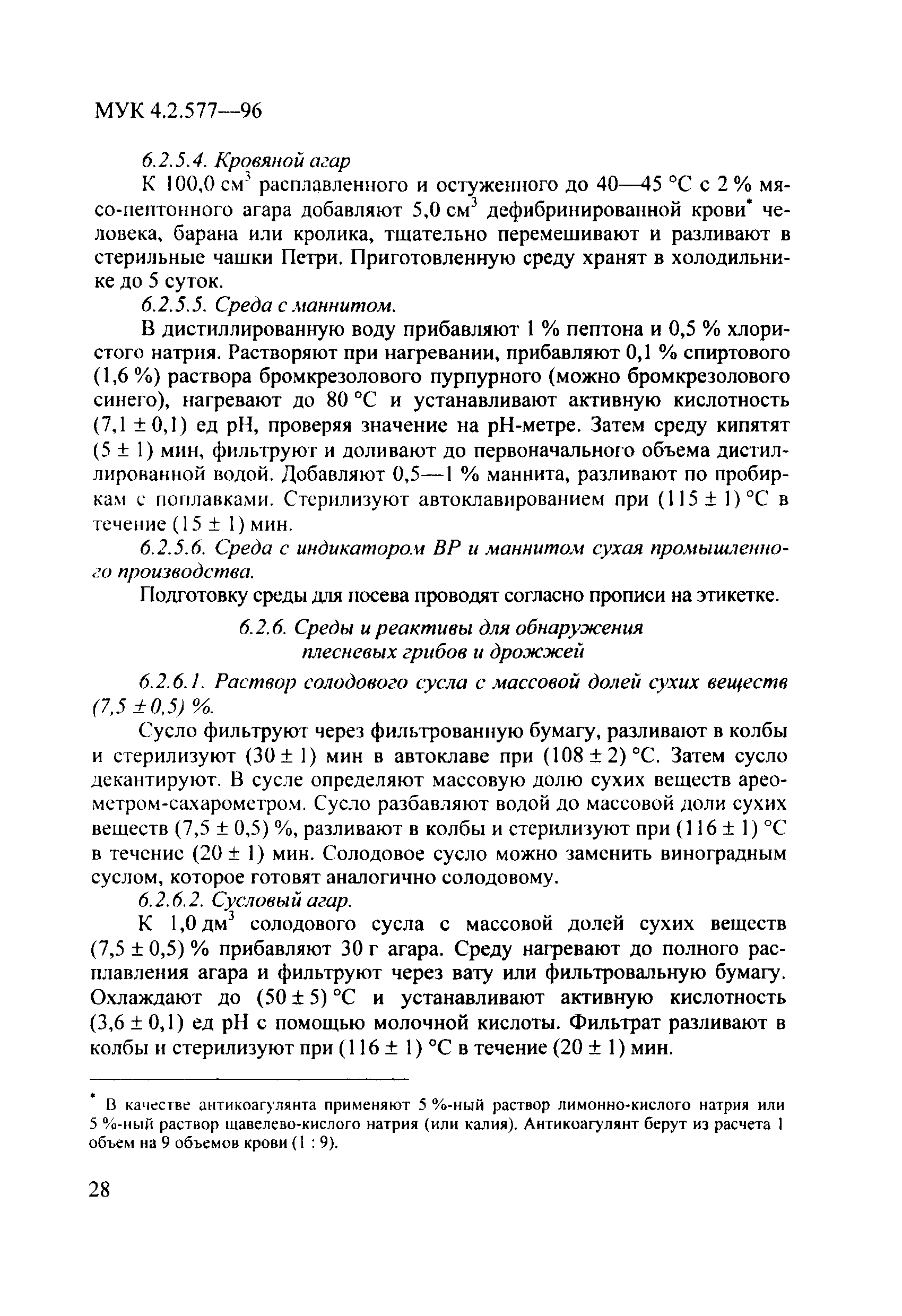 МУК 4.2.577—96

6.2.5.4. Кровяной агар

К 100,0 см$^3$ расплавленного и остуженного до 40—45 °С с 2 % мясо-пептонного агара добавляют 5,0 см$^3$ дефибринированной крови* человека, барана или кролика, тщательно перемешивают и разливают в стерильные чашки Петри. Приготовленную среду хранят в холодильнике до 5 суток.

6.2.5.5. Среда с маннитом.

В дистиллированную воду прибавляют 1 % пептона и 0,5 % хлористого натрия. Растворяют при нагревании, прибавляют 0,1 % спиртового (1,6 %) раствора бромкрезолового пурпурного (можно бромкрезолового синего), нагревают до 80 °С и устанавливают активную кислотность (7,1 ± 0,1) ед рН, проверяя значение на рН-метре. Затем среду кипятят (5 ± 1) мин, фильтруют и доливают до первоначального объема дистиллированной водой. Добавляют 0,5—1 % маннита, разливают по пробиркам с поплавками. Стерилизуют автоклавированием при (115 ± 1) °С в течение (15 ± 1) мин.

6.2.5.6. Среда с индикатором ВР и маннитом сухая промышленного производства.

Подготовку среды для посева проводят согласно прописи на этикетке.

6.2.6. Среды и реактивы для обнаружения плесневых грибов и дрожжей

6.2.6.1. Раствор солодового сусла с массовой долей сухих веществ (7,5 ± 0,5) %.

Сусло фильтруют через фильтрованную бумагу, разливают в колбы и стерилизуют (30 ± 1) мин в автоклаве при (108 ± 2) °С. Затем сусло декантируют. В сусле определяют массовую долю сухих веществ ареометром-сахарометром. Сусло разбавляют водой до массовой доли сухих веществ (7,5 ± 0,5) %, разливают в колбы и стерилизуют при (116 ± 1) °С в течение (20 ± 1) мин. Солодовое сусло можно заменить виноградным суслом, которое готовят аналогично солодовому.

6.2.6.2. Сусловый агар.

К 1,0 дм$^3$ солодового сусла с массовой долей сухих веществ (7,5 ± 0,5) % прибавляют 30 г агара. Среду нагревают до полного расплавления агара и фильтруют через вату или фильтровальную бумагу. Охлаждают до (50 ± 5) °С и устанавливают активную кислотность (3,6 ± 0,1) ед рН с помощью молочной кислоты. Фильтрат разливают в колбы и стерилизуют при (116 ± 1) °С в течение (20 ± 1) мин.

* В качестве антикоагулянта применяют 5 %-ный раствор лимонно-кислого натрия или 5 %-ный раствор щавелево-кислого натрия (или калия). Антикоагулянт берут из расчета 1 объем на 9 объемов крови (1 : 9).

28